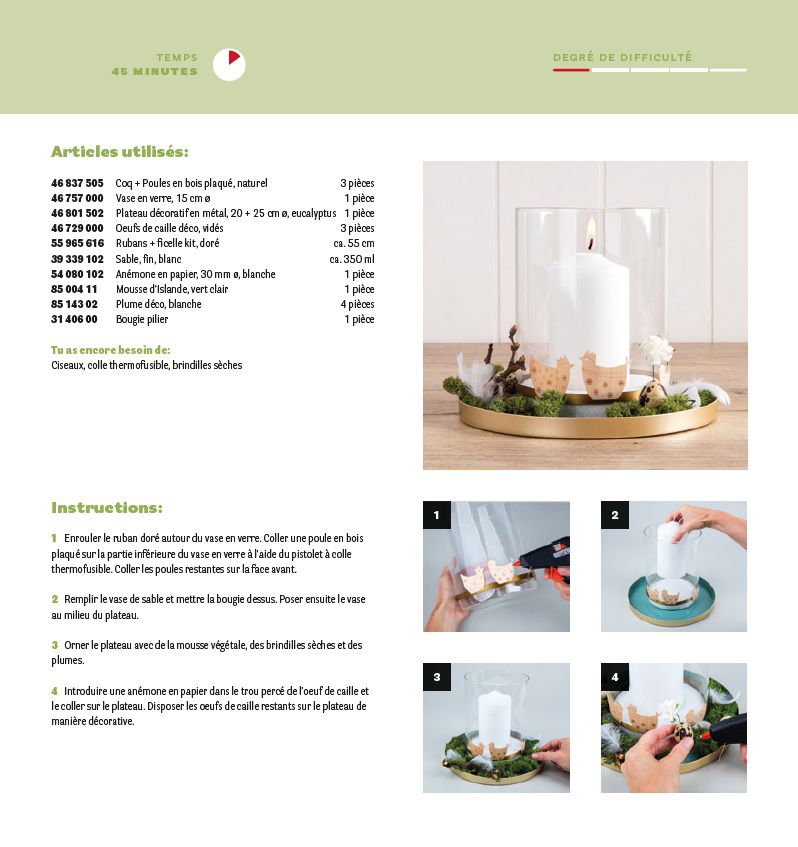 TEMPS
45 MINUTES

DEGRÉ DE DIFFICULTÉ

Articles utilisés:

| | | |
|---|---|---|
| 46 837 505 | Coq + Poules en bois plaqué, naturel | 3 pièces |
| 46 757 000 | Vase en verre, 15 cm ø | 1 pièce |
| 46 801 502 | Plateau décoratif en métal, 20 + 25 cm ø, eucalyptus | 1 pièce |
| 46 729 000 | Oeufs de caille déco, vidés | 3 pièces |
| 55 965 616 | Rubans + ficelle kit, doré | ca. 55 cm |
| 39 339 102 | Sable, fin, blanc | ca. 350 ml |
| 54 080 102 | Anémone en papier, 30 mm ø, blanche | 1 pièce |
| 85 004 11 | Mousse d'Islande, vert clair | 1 pièce |
| 85 143 02 | Plume déco, blanche | 4 pièces |
| 31 406 00 | Bougie pilier | 1 pièce |

Tu as encore besoin de:
Ciseaux, colle thermofusible, brindilles sèches

Instructions:

1 Enrouler le ruban doré autour du vase en verre. Coller une poule en bois plaqué sur la partie inférieure du vase en verre à l'aide du pistolet à colle thermofusible. Coller les poules restantes sur la face avant.

2 Remplir le vase de sable et mettre la bougie dessus. Poser ensuite le vase au milieu du plateau.

3 Orner le plateau avec de la mousse végétale, des brindilles sèches et des plumes.

4 Introduire une anémone en papier dans le trou percé de l'oeuf de caille et le coller sur le plateau. Disposer les oeufs de caille restants sur le plateau de manière décorative.

1

2

3

4